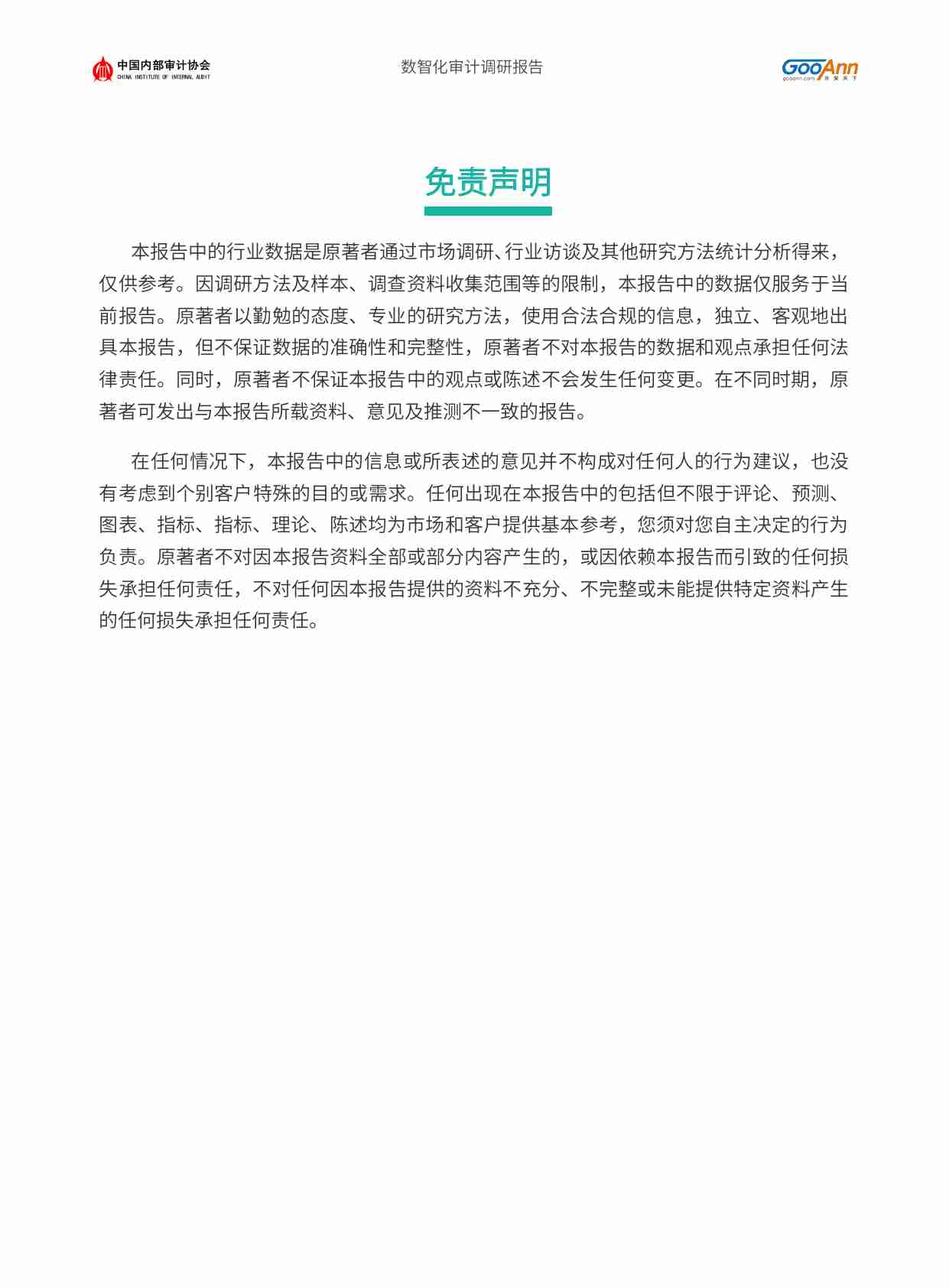 中国内部审计协会
CHINA INSTITUTE OF INTERNAL AUDIT

数智化审计调研报告

GooAnn
gooann.com 谷安天下

免责声明

本报告中的行业数据是原著者通过市场调研、行业访谈及其他研究方法统计分析得来，仅供参考。因调研方法及样本、调查资料收集范围等的限制，本报告中的数据仅服务于当前报告。原著者以勤勉的态度、专业的研究方法，使用合法合规的信息，独立、客观地出具本报告，但不保证数据的准确性和完整性，原著者不对本报告的数据和观点承担任何法律责任。同时，原著者不保证本报告中的观点或陈述不会发生任何变更。在不同时期，原著者可发出与本报告所载资料、意见及推测不一致的报告。

在任何情况下，本报告中的信息或所表述的意见并不构成对任何人的行为建议，也没有考虑到个别客户特殊的目的或需求。任何出现在本报告中的包括但不限于评论、预测、图表、指标、指标、理论、陈述均为市场和客户提供基本参考，您须对您自主决定的行为负责。原著者不对因本报告资料全部或部分内容产生的，或因依赖本报告而引致的任何损失承担任何责任，不对任何因本报告提供的资料不充分、不完整或未能提供特定资料产生的任何损失承担任何责任。